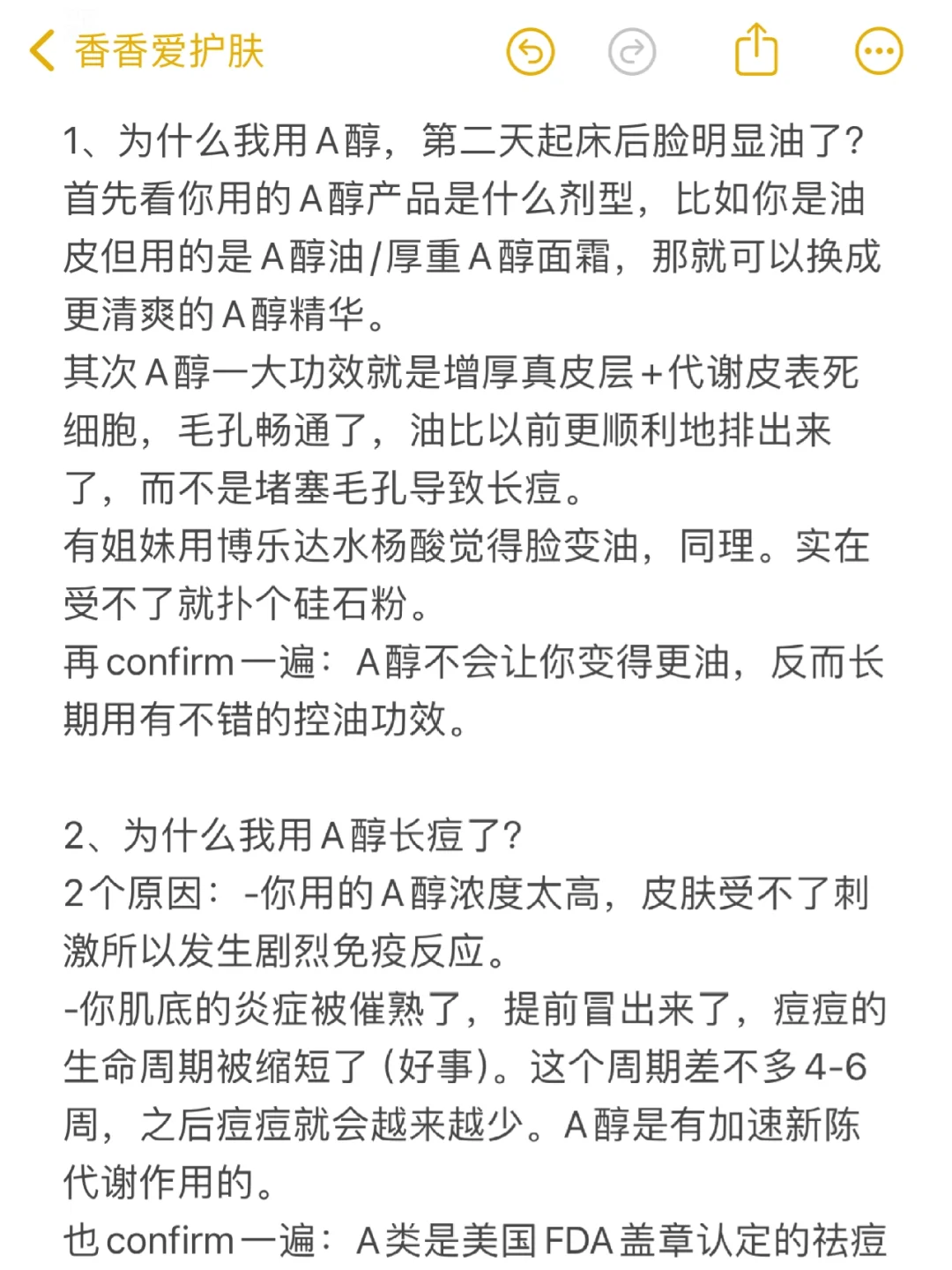 香香爱护肤

1、为什么我用A醇，第二天起床后脸明显油了？
首先看你用的A醇产品是什么剂型，比如你是油皮但用的是A醇油/厚重A醇面霜，那就可以换成更清爽的A醇精华。
其次A醇一大功效就是增厚真皮层+代谢皮表死细胞，毛孔畅通了，油比以前更顺利地排出来了，而不是堵塞毛孔导致长痘。
有姐妹用博乐达水杨酸觉得脸变油，同理。实在受不了就扑个硅石粉。
再confirm一遍：A醇不会让你变得更油，反而长期用有不错的控油功效。

2、为什么我用A醇长痘了？
2个原因：-你用的A醇浓度太高，皮肤受不了刺激所以发生剧烈免疫反应。
-你肌底的炎症被催熟了，提前冒出来了，痘痘的生命周期被缩短了（好事）。这个周期差不多4-6周，之后痘痘就会越来越少。A醇是有加速新陈代谢作用的。
也confirm一遍：A类是美国FDA盖章认定的祛痘